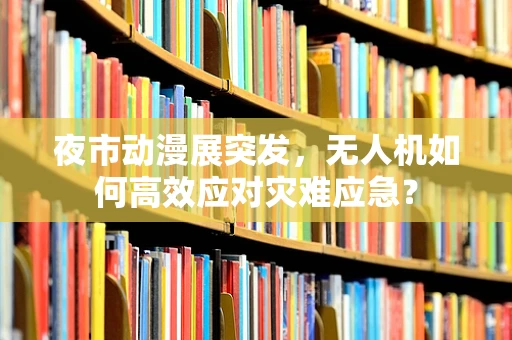 夜市动漫展突发，无人机如何高效应对灾难应急？